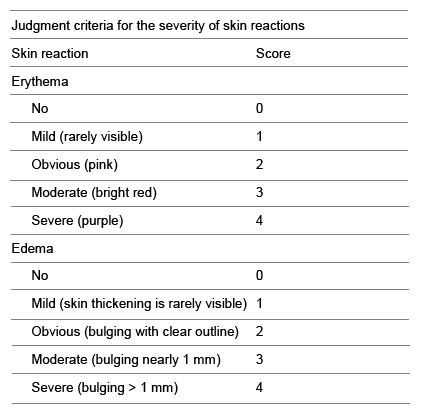 Judgment criteria for the severity of skin reactions

| Skin reaction | Score |
|---|---|
| Erythema | |
| No | 0 |
| Mild (rarely visible) | 1 |
| Obvious (pink) | 2 |
| Moderate (bright red) | 3 |
| Severe (purple) | 4 |
| Edema | |
| No | 0 |
| Mild (skin thickening is rarely visible) | 1 |
| Obvious (bulging with clear outline) | 2 |
| Moderate (bulging nearly 1 mm) | 3 |
| Severe (bulging > 1 mm) | 4 |